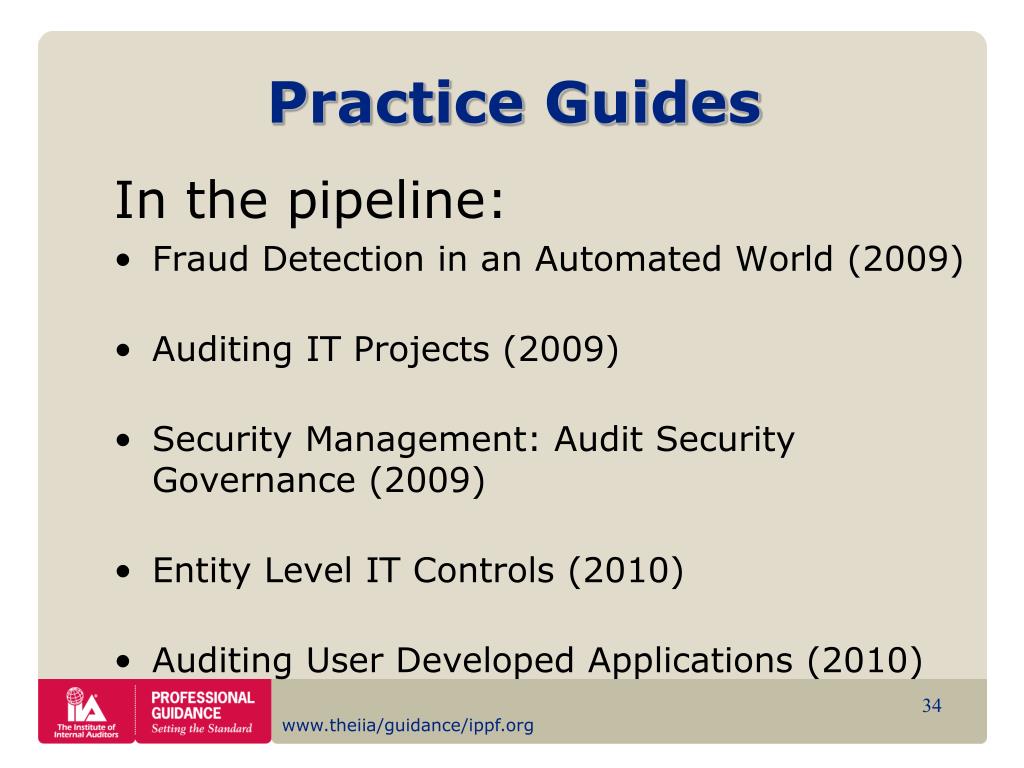 Practice Guides

In the pipeline:

• Fraud Detection in an Automated World (2009)

• Auditing IT Projects (2009)

• Security Management: Audit Security Governance (2009)

• Entity Level IT Controls (2010)

• Auditing User Developed Applications (2010)

IIA The Institute of Internal Auditors

PROFESSIONAL GUIDANCE
Setting the Standard

www.theiia/guidance/ippf.org

34